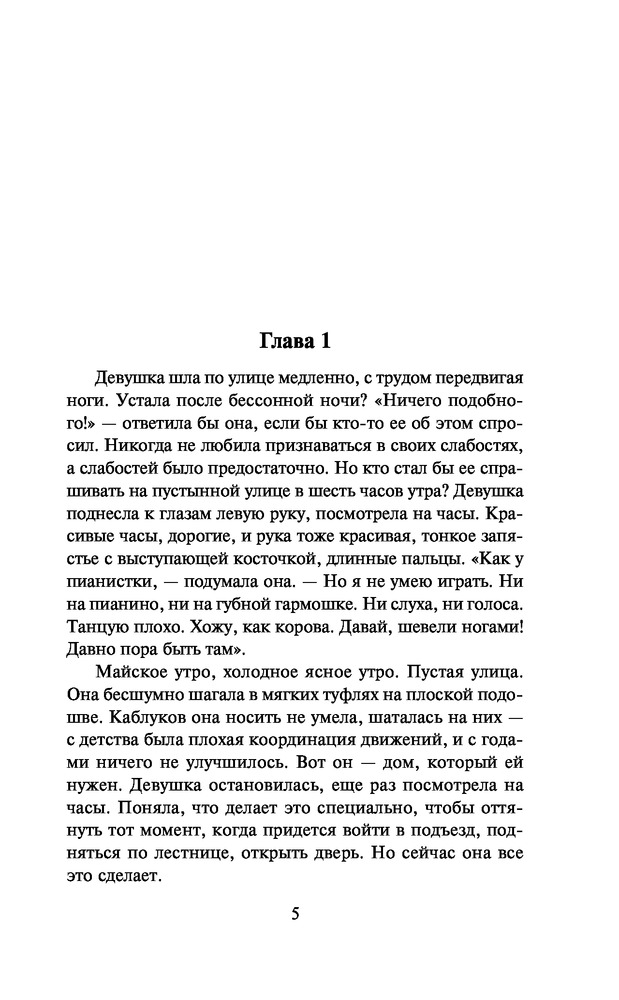 Глава 1

Девушка шла по улице медленно, с трудом передвигая ноги. Устала после бессонной ночи? «Ничего подобного!» — ответила бы она, если бы кто-то ее об этом спросил. Никогда не любила признаваться в своих слабостях, а слабостей было предостаточно. Но кто стал бы ее спрашивать на пустынной улице в шесть часов утра? Девушка поднесла к глазам левую руку, посмотрела на часы. Красивые часы, дорогие, и рука тоже красивая, тонкое запястье с выступающей косточкой, длинные пальцы. «Как у пианистки, — подумала она. — Но я не умею играть. Ни на пианино, ни на губной гармошке. Ни слуха, ни голоса. Танцую плохо. Хожу, как корова. Давай, шевели ногами! Давно пора быть там».

Майское утро, холодное ясное утро. Пустая улица. Она бесшумно шагала в мягких туфлях на плоской подошве. Каблуков она носить не умела, шаталась на них — с детства была плохая координация движений, и с годами ничего не улучшилось. Вот он — дом, который ей нужен. Девушка остановилась, еще раз посмотрела на часы. Поняла, что делает это специально, чтобы оттянуть тот момент, когда придется войти в подъезд, подняться по лестнице, открыть дверь. Но сейчас она все это сделает.

5